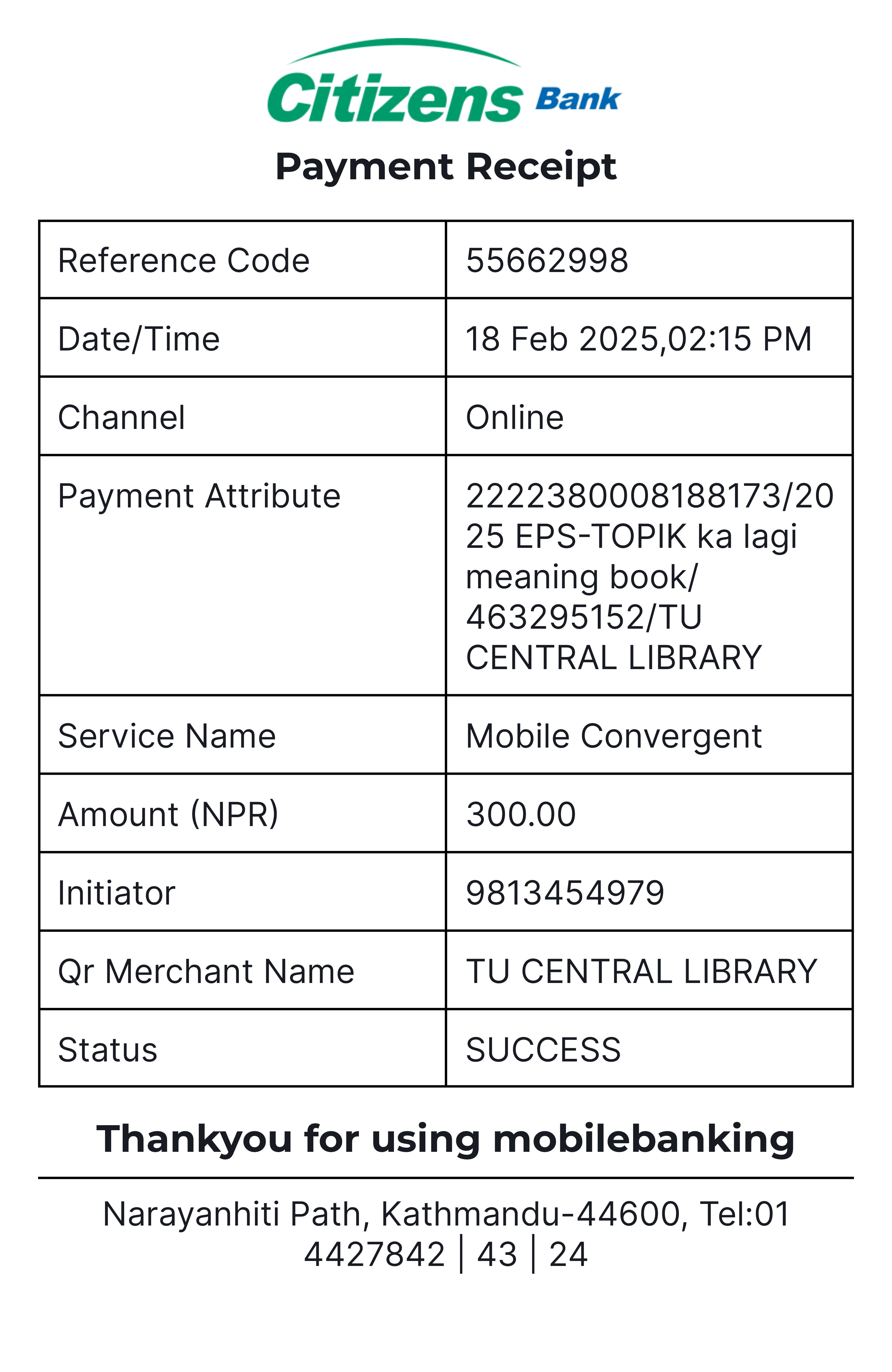 Citizens Bank

Payment Receipt

| Reference Code | 55662998 |
|---|---|
| Date/Time | 18 Feb 2025,02:15 PM |
| Channel | Online |
| Payment Attribute | 2222380008188173/2025 EPS-TOPIK ka lagi meaning book/ 463295152/TU CENTRAL LIBRARY |
| Service Name | Mobile Convergent |
| Amount (NPR) | 300.00 |
| Initiator | 9813454979 |
| Qr Merchant Name | TU CENTRAL LIBRARY |
| Status | SUCCESS |

Thankyou for using mobilebanking

Narayanhiti Path, Kathmandu-44600, Tel:01 4427842 | 43 | 24